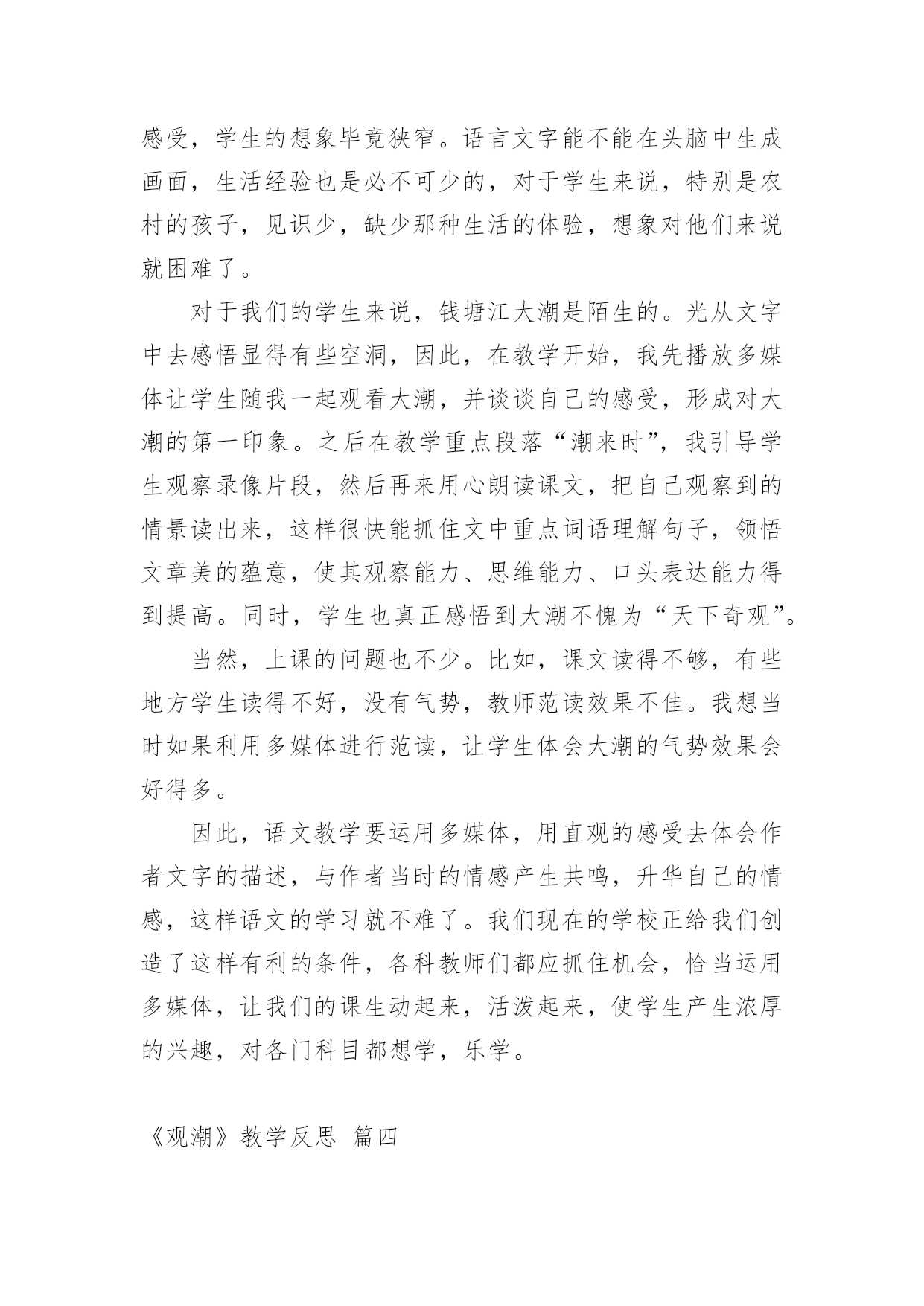 感受，学生的想象毕竟狭窄。语言文字能不能在头脑中生成画面，生活经验也是必不可少的，对于学生来说，特别是农村的孩子，见识少，缺少那种生活的体验，想象对他们来说就困难了。

对于我们的学生来说，钱塘江大潮是陌生的。光从文字中去感悟显得有些空洞，因此，在教学开始，我先播放多媒体让学生随我一起观看大潮，并谈谈自己的感受，形成对大潮的第一印象。之后在教学重点段落“潮来时”，我引导学生观察录像片段，然后再来用心朗读课文，把自己观察到的情景读出来，这样很快能抓住文中重点词语理解句子，领悟文章美的蕴意，使其观察能力、思维能力、口头表达能力得到提高。同时，学生也真正感悟到大潮不愧为“天下奇观”。

当然，上课的问题也不少。比如，课文读得不够，有些地方学生读得不好，没有气势，教师范读效果不佳。我想当时如果利用多媒体进行范读，让学生体会大潮的气势效果会好得多。

因此，语文教学要运用多媒体，用直观的感受去体会作者文字的描述，与作者当时的情感产生共鸣，升华自己的情感，这样语文的学习就不难了。我们现在的学校正给我们创造了这样有利的条件，各科教师们都应抓住机会，恰当运用多媒体，让我们的课生动起来，活泼起来，使学生产生浓厚的兴趣，对各门科目都想学，乐学。

《观潮》教学反思 篇四